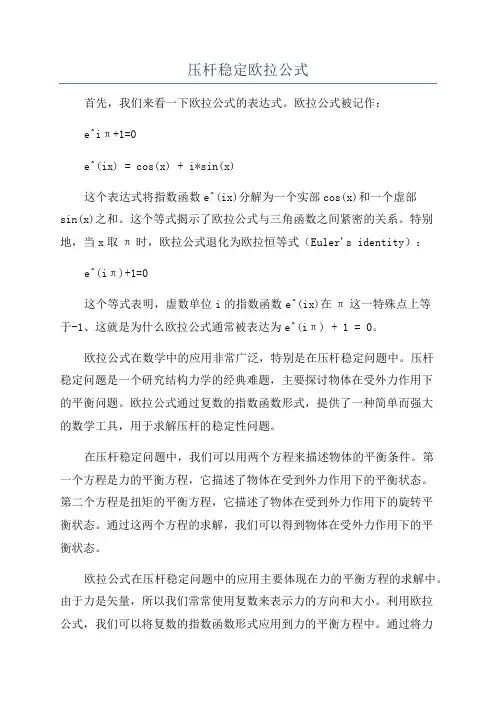 压杆稳定欧拉公式

首先，我们来看一下欧拉公式的表达式。欧拉公式被记作：

e^iπ+1=0

e^(ix) = cos(x) + i*sin(x)

这个表达式将指数函数 e^(ix)分解为一个实部 cos(x)和一个虚部 sin(x)之和。这个等式揭示了欧拉公式与三角函数之间紧密的关系。特别地，当 x 取 π 时，欧拉公式退化为欧拉恒等式（Euler's identity）：

e^(iπ)+1=0

这个等式表明，虚数单位 i 的指数函数 e^(ix)在 π 这一特殊点上等于-1、这就是为什么欧拉公式通常被表达为 e^(iπ) + 1 = 0。

欧拉公式在数学中的应用非常广泛，特别是在压杆稳定问题中。压杆稳定问题是一个研究结构力学的经典难题，主要探讨物体在受外力作用下的平衡问题。欧拉公式通过复数的指数函数形式，提供了一种简单而强大的数学工具，用于求解压杆的稳定性问题。

在压杆稳定问题中，我们可以用两个方程来描述物体的平衡条件。第一个方程是力的平衡方程，它描述了物体在受到外力作用下的平衡状态。第二个方程是扭矩的平衡方程，它描述了物体在受到外力作用下的旋转平衡状态。通过这两个方程的求解，我们可以得到物体在受外力作用下的平衡状态。

欧拉公式在压杆稳定问题中的应用主要体现在力的平衡方程的求解中。由于力是矢量，所以我们常常使用复数来表示力的方向和大小。利用欧拉公式，我们可以将复数的指数函数形式应用到力的平衡方程中。通过将力